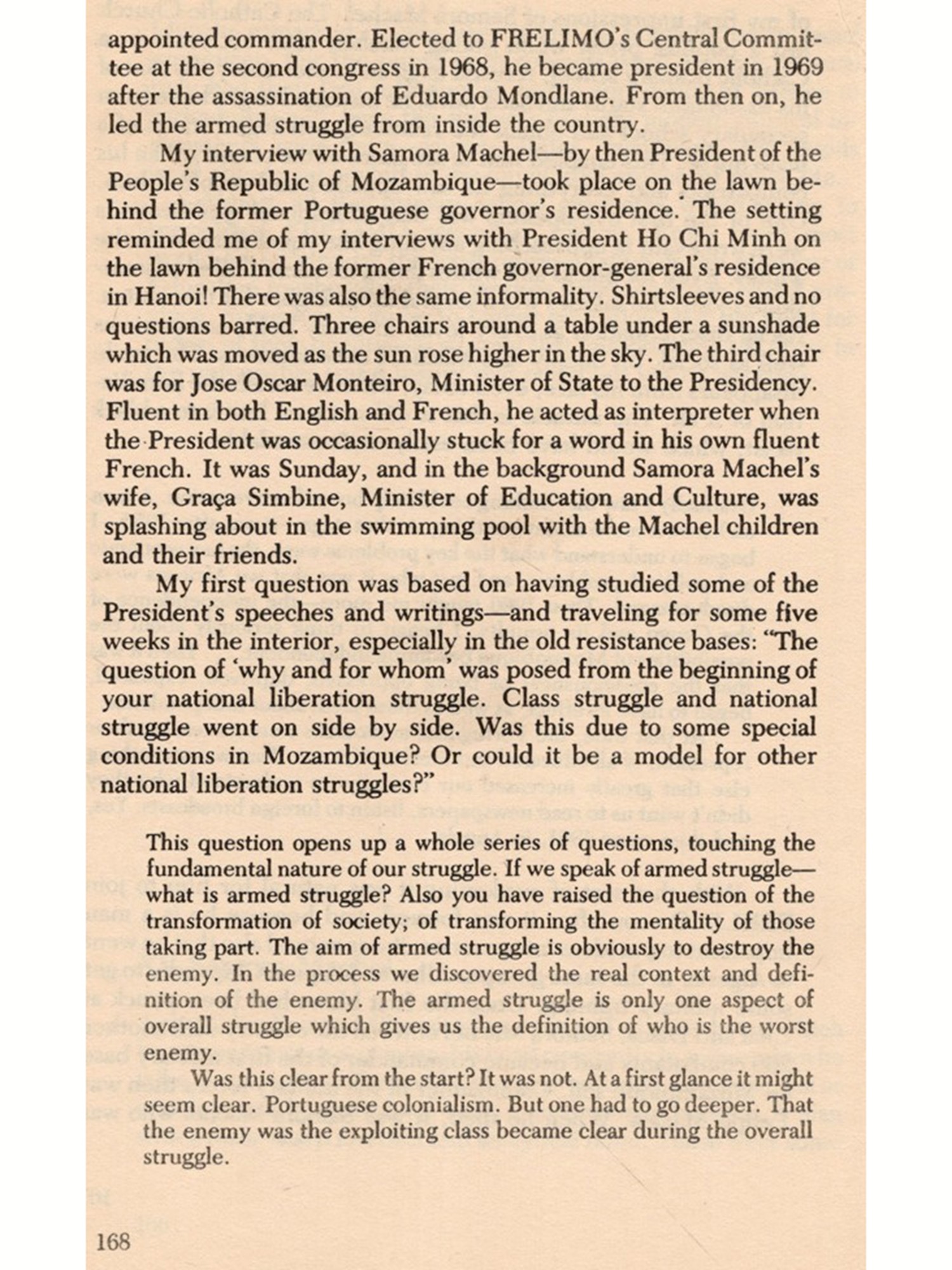 appointed commander. Elected to FRELIMO's Central Committee at the second congress in 1968, he became president in 1969 after the assassination of Eduardo Mondlane. From then on, he led the armed struggle from inside the country.

My interview with Samora Machel—by then President of the People's Republic of Mozambique—took place on the lawn behind the former Portuguese governor's residence. The setting reminded me of my interviews with President Ho Chi Minh on the lawn behind the former French governor-general's residence in Hanoi! There was also the same informality. Shirtsleeves and no questions barred. Three chairs around a table under a sunshade which was moved as the sun rose higher in the sky. The third chair was for Jose Oscar Monteiro, Minister of State to the Presidency. Fluent in both English and French, he acted as interpreter when the President was occasionally stuck for a word in his own fluent French. It was Sunday, and in the background Samora Machel's wife, Graça Simbine, Minister of Education and Culture, was splashing about in the swimming pool with the Machel children and their friends.

My first question was based on having studied some of the President's speeches and writings—and traveling for some five weeks in the interior, especially in the old resistance bases: "The question of 'why and for whom' was posed from the beginning of your national liberation struggle. Class struggle and national struggle went on side by side. Was this due to some special conditions in Mozambique? Or could it be a model for other national liberation struggles?"

This question opens up a whole series of questions, touching the fundamental nature of our struggle. If we speak of armed struggle—what is armed struggle? Also you have raised the question of the transformation of society; of transforming the mentality of those taking part. The aim of armed struggle is obviously to destroy the enemy. In the process we discovered the real context and definition of the enemy. The armed struggle is only one aspect of overall struggle which gives us the definition of who is the worst enemy.

Was this clear from the start? It was not. At a first glance it might seem clear. Portuguese colonialism. But one had to go deeper. That the enemy was the exploiting class became clear during the overall struggle.

168